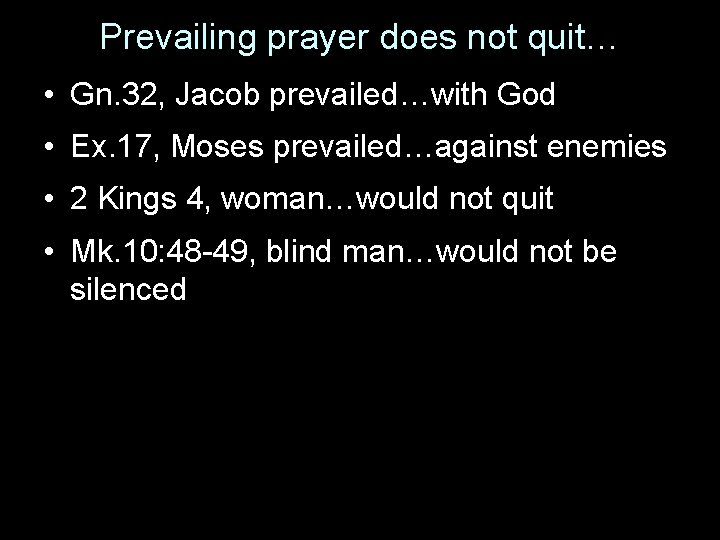 Prevailing prayer does not quit…

• Gn.32, Jacob prevailed…with God
• Ex.17, Moses prevailed…against enemies
• 2 Kings 4, woman…would not quit
• Mk.10:48-49, blind man…would not be silenced